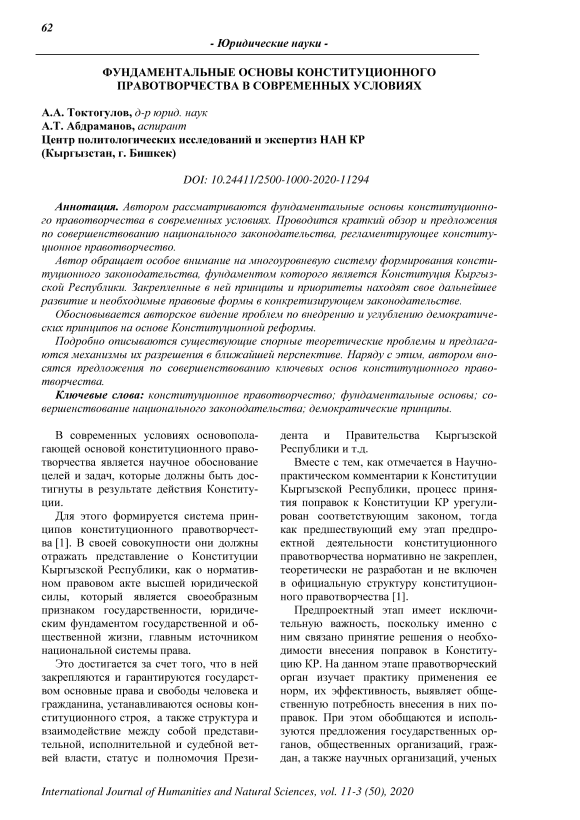 62

- Юридические науки -

ФУНДАМЕНТАЛЬНЫЕ ОСНОВЫ КОНСТИТУЦИОННОГО ПРАВОТВОРЧЕСТВА В СОВРЕМЕННЫХ УСЛОВИЯХ

А.А. Токтогулов, д-р юрид. наук
А.Т. Абдраманов, аспирант
Центр политологических исследований и экспертиз НАН КР
(Кыргызстан, г. Бишкек)

DOI: 10.24411/2500-1000-2020-11294

Аннотация. Автором рассматриваются фундаментальные основы конституционного правотворчества в современных условиях. Проводится краткий обзор и предложения по совершенствованию национального законодательства, регламентирующее конституционное правотворчество.

Автор обращает особое внимание на многоуровневую систему формирования конституционного законодательства, фундаментом которого является Конституция Кыргызской Республики. Закрепленные в ней принципы и приоритеты находят свое дальнейшее развитие и необходимые правовые формы в конкретизирующем законодательстве.

Обосновывается авторское видение проблем по внедрению и углублению демократических принципов на основе Конституционной реформы.

Подробно описываются существующие спорные теоретические проблемы и предлагаются механизмы их разрешения в ближайшей перспективе. Наряду с этим, автором вносятся предложения по совершенствованию ключевых основ конституционного правотворчества.

Ключевые слова: конституционное правотворчество; фундаментальные основы; совершенствование национального законодательства; демократические принципы.

В современных условиях основополагающей основой конституционного правотворчества является научное обоснование целей и задач, которые должны быть достигнуты в результате действия Конституции.

Для этого формируется система принципов конституционного правотворчества [1]. В своей совокупности они должны отражать представление о Конституции Кыргызской Республики, как о нормативном правовом акте высшей юридической силы, который является своеобразным признаком государственности, юридическим фундаментом государственной и общественной жизни, главным источником национальной системы права.

Это достигается за счет того, что в ней закрепляются и гарантируются государством основные права и свободы человека и гражданина, устанавливаются основы конституционного строя, а также структура и взаимодействие между собой представительной, исполнительной и судебной ветвей власти, статус и полномочия Президента и Правительства Кыргызской Республики и т.д.

Вместе с тем, как отмечается в Научно-практическом комментарии к Конституции Кыргызской Республики, процесс принятия поправок к Конституции КР урегулирован соответствующим законом, тогда как предшествующий ему этап предпроектной деятельности конституционного правотворчества нормативно не закреплен, теоретически не разработан и не включен в официальную структуру конституционного правотворчества [1].

Предпроектный этап имеет исключительную важность, поскольку именно с ним связано принятие решения о необходимости внесения поправок в Конституцию КР. На данном этапе правотворческий орган изучает практику применения ее норм, их эффективность, выявляет общественную потребность внесения в них поправок. При этом обобщаются и используются предложения государственных органов, общественных организаций, граждан, а также научных организаций, ученых

International Journal of Humanities and Natural Sciences, vol. 11-3 (50), 2020